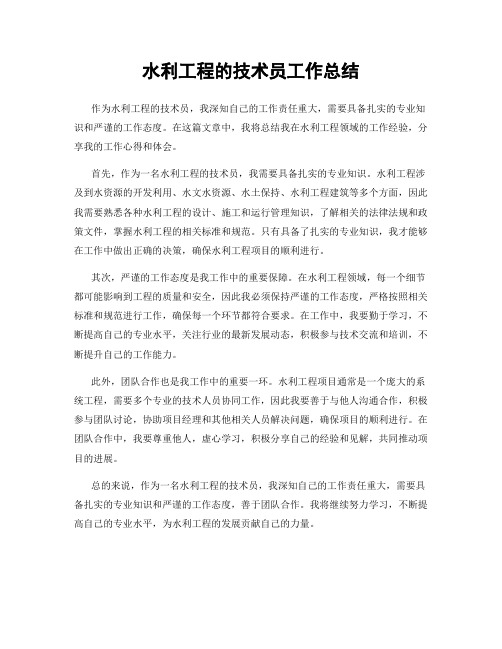 水利工程的技术员工作总结

作为水利工程的技术员，我深知自己的工作责任重大，需要具备扎实的专业知识和严谨的工作态度。在这篇文章中，我将总结我在水利工程领域的工作经验，分享我的工作心得和体会。

首先，作为一名水利工程的技术员，我需要具备扎实的专业知识。水利工程涉及到水资源的开发利用、水文水资源、水土保持、水利工程建筑等多个方面，因此我需要熟悉各种水利工程的设计、施工和运行管理知识，了解相关的法律法规和政策文件，掌握水利工程的相关标准和规范。只有具备了扎实的专业知识，我才能够在工作中做出正确的决策，确保水利工程项目的顺利进行。

其次，严谨的工作态度是我工作中的重要保障。在水利工程领域，每一个细节都可能影响到工程的质量和安全，因此我必须保持严谨的工作态度，严格按照相关标准和规范进行工作，确保每一个环节都符合要求。在工作中，我要勤于学习，不断提高自己的专业水平，关注行业的最新发展动态，积极参与技术交流和培训，不断提升自己的工作能力。

此外，团队合作也是我工作中的重要一环。水利工程项目通常是一个庞大的系统工程，需要多个专业的技术人员协同工作，因此我要善于与他人沟通合作，积极参与团队讨论，协助项目经理和其他相关人员解决问题，确保项目的顺利进行。在团队合作中，我要尊重他人，虚心学习，积极分享自己的经验和见解，共同推动项目的进展。

总的来说，作为一名水利工程的技术员，我深知自己的工作责任重大，需要具备扎实的专业知识和严谨的工作态度，善于团队合作。我将继续努力学习，不断提高自己的专业水平，为水利工程的发展贡献自己的力量。